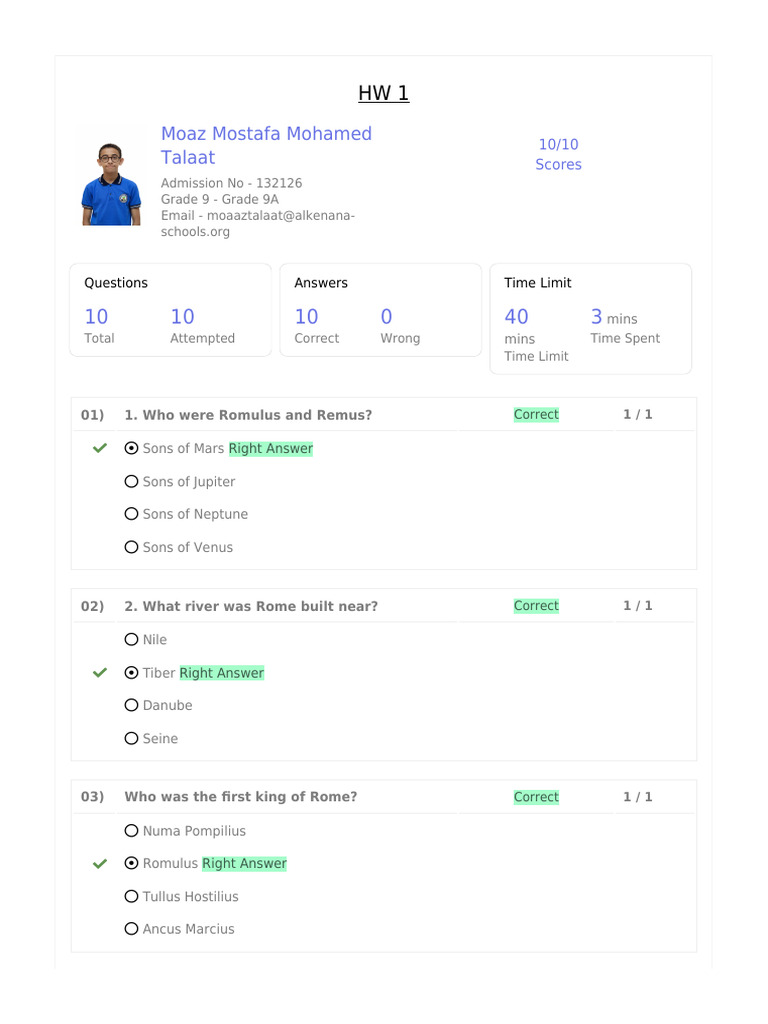 HW 1

Moaz Mostafa Mohamed Talaat

Admission No - 132126
Grade 9 - Grade 9A
Email - moaaztalaat@alkenana-schools.org

10/10
Scores

Questions
10 Total
10 Attempted

Answers
10 Correct
0 Wrong

Time Limit
40 mins Time Limit
3 mins Time Spent

01) 1. Who were Romulus and Remus? Correct 1 / 1

Sons of Mars Right Answer
Sons of Jupiter
Sons of Neptune
Sons of Venus

02) 2. What river was Rome built near? Correct 1 / 1

Nile
Tiber Right Answer
Danube
Seine

03) Who was the first king of Rome? Correct 1 / 1

Numa Pompilius
Romulus Right Answer
Tullus Hostilius
Ancus Marcius